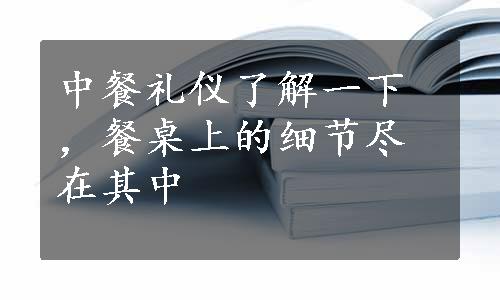 中餐礼仪了解一下，餐桌上的细节尽在其中